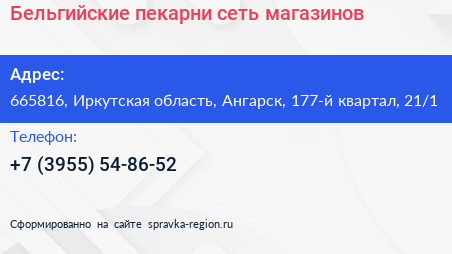 Бельгийские пекарни сеть магазинов

Адрес:
665816, Иркутская область, Ангарск, 177-й квартал, 21/1

Телефон:
+7 (3955) 54-86-52

Сформированно на сайте spravka-region.ru